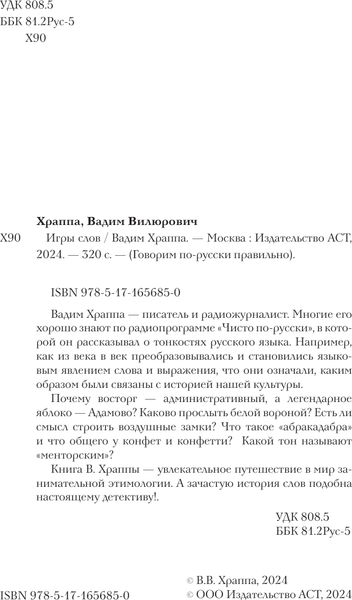 УДК 808.5
ББК 81.2Рус-5
Х90

Храппа, Вадим Вилюрович

Х90 Игры слов / Вадим Храппа. — Москва : Издательство АСТ, 2024. — 320 с. — (Говорим по-русски правильно).

ISBN 978-5-17-165685-0

Вадим Храппа — писатель и радиожурналист. Многие его хорошо знают по радиопрограмме «Чисто по-русски», в которой он рассказывал о тонкостях русского языка. Например, как из века в век преобразовывались и становились языковым явлением слова и выражения, что они означали, каким образом были связаны с историей нашей культуры.

Почему восторг — административный, а легендарное яблоко — Адамово? Каково прослыть белой вороной? Есть ли смысл строить воздушные замки? Что такое «абракадабра» и что общего у конфет и конфетти? Какой тон называют «менторским»?

Книга В. Храппы — увлекательное путешествие в мир занимательной этимологии. А зачастую история слов подобна настоящему детективу!.

УДК 808.5
ББК 81.2Рус-5

ISBN 978-5-17-165685-0

© В.В. Храппа, 2024
© ООО Издательство АСТ, 2024